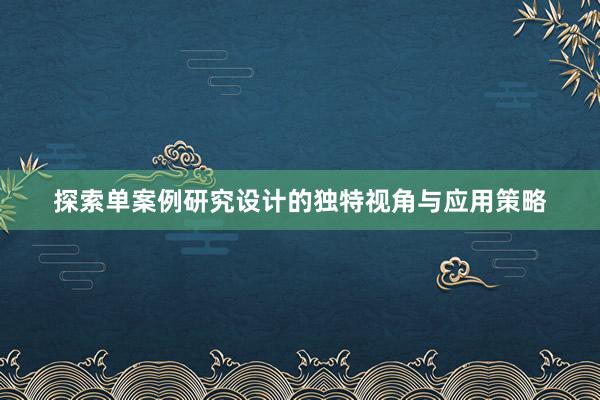 探索单案例研究设计的独特视角与应用策略